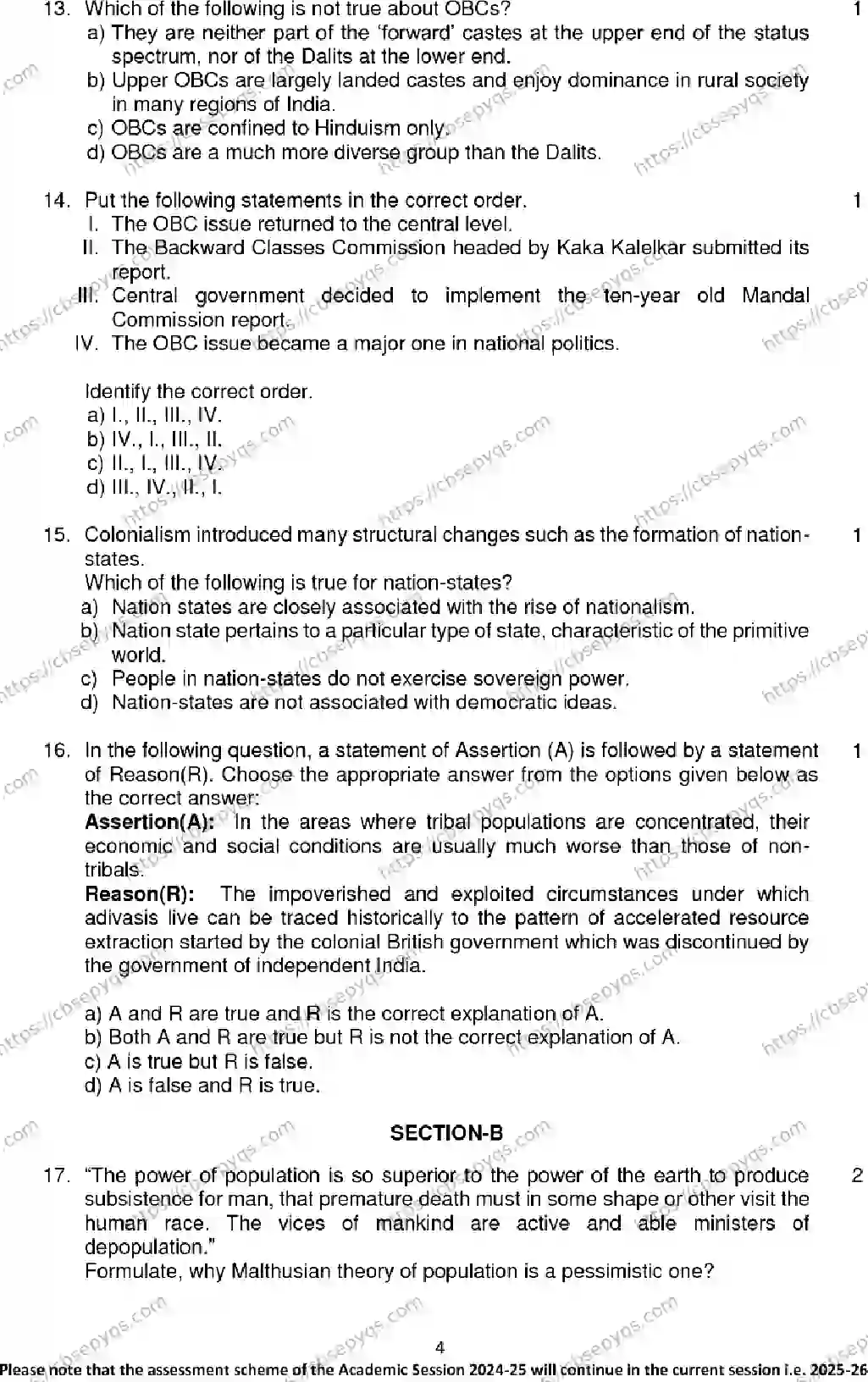 13. Which of the following is not true about OBCs? 1
a) They are neither part of the 'forward' castes at the upper end of the status spectrum, nor of the Dalits at the lower end.
b) Upper OBCs are largely landed castes and enjoy dominance in rural society in many regions of India.
c) OBCs are confined to Hinduism only.
d) OBCs are a much more diverse group than the Dalits.

14. Put the following statements in the correct order. 1
I. The OBC issue returned to the central level.
II. The Backward Classes Commission headed by Kaka Kalelkar submitted its report.
III. Central government decided to implement the ten-year old Mandal Commission report.
IV. The OBC issue became a major one in national politics.

Identify the correct order.
a) I., II., III., IV.
b) IV., I., III., II.
c) II., I., III., IV.
d) III., IV., II., I.

15. Colonialism introduced many structural changes such as the formation of nation-states. 1
Which of the following is true for nation-states?
a) Nation states are closely associated with the rise of nationalism.
b) Nation state pertains to a particular type of state, characteristic of the primitive world.
c) People in nation-states do not exercise sovereign power.
d) Nation-states are not associated with democratic ideas.

16. In the following question, a statement of Assertion (A) is followed by a statement of Reason(R). Choose the appropriate answer from the options given below as the correct answer: 1
Assertion(A): In the areas where tribal populations are concentrated, their economic and social conditions are usually much worse than those of non-tribals.
Reason(R): The impoverished and exploited circumstances under which adivasis live can be traced historically to the pattern of accelerated resource extraction started by the colonial British government which was discontinued by the government of independent India.

a) A and R are true and R is the correct explanation of A.
b) Both A and R are true but R is not the correct explanation of A.
c) A is true but R is false.
d) A is false and R is true.

SECTION-B

17. "The power of population is so superior to the power of the earth to produce subsistence for man, that premature death must in some shape or other visit the human race. The vices of mankind are active and able ministers of depopulation." 2
Formulate, why Malthusian theory of population is a pessimistic one?

4

Please note that the assessment scheme of the Academic Session 2024-25 will continue in the current session i.e. 2025-26

https://cbsepyqs.com